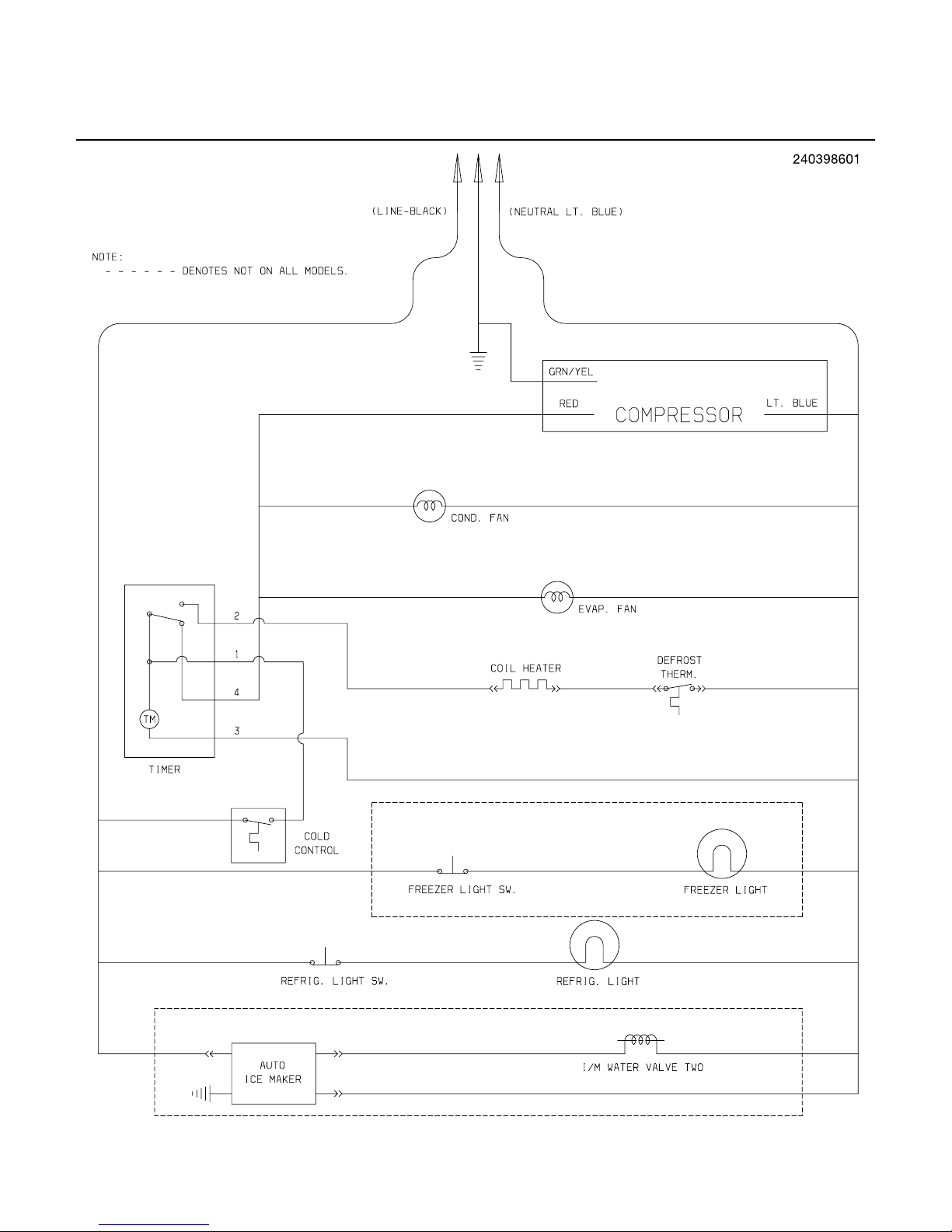 240398601

(LINE-BLACK)

(NEUTRAL LT. BLUE)

NOTE:
- - - - - - DENOTES NOT ON ALL MODELS.

GRN/YEL

RED

COMPRESSOR

LT. BLUE

COND. FAN

EVAP. FAN

2

1

4

3

TM

TIMER

COIL HEATER

DEFROST THERM.

COLD CONTROL

FREEZER LIGHT SW.

FREEZER LIGHT

REFRIG. LIGHT SW.

REFRIG. LIGHT

AUTO ICE MAKER

I/M WATER VALVE TWO